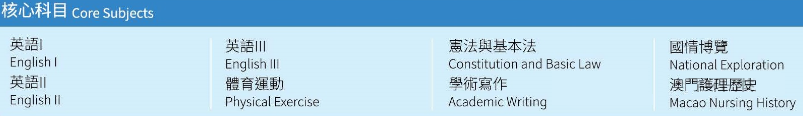 核心科目 Core Subjects

英語I
English I
英語II
English II

英語III
English III
體育運動
Physical Exercise

憲法與基本法
Constitution and Basic Law
學術寫作
Academic Writing

國情博覽
National Exploration
澳門護理歷史
Macao Nursing History